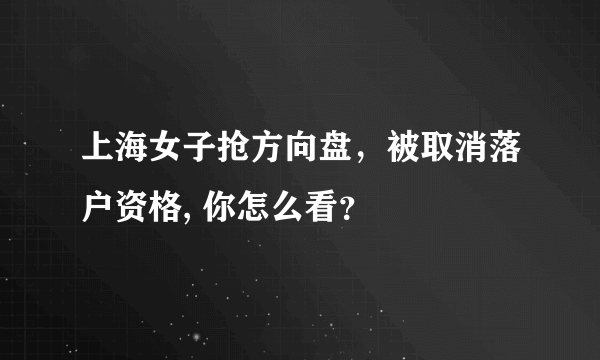 上海女子抢方向盘，被取消落户资格, 你怎么看?